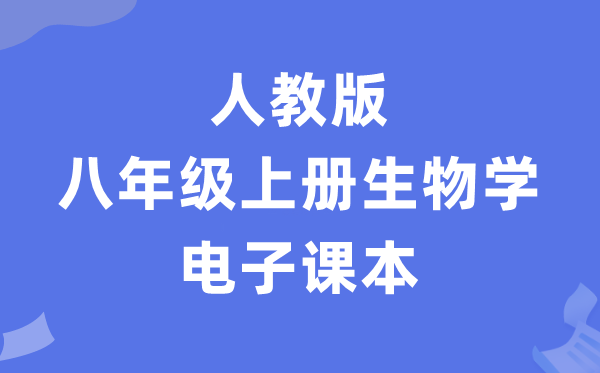 人教版
八年级上册生物学
电子课本